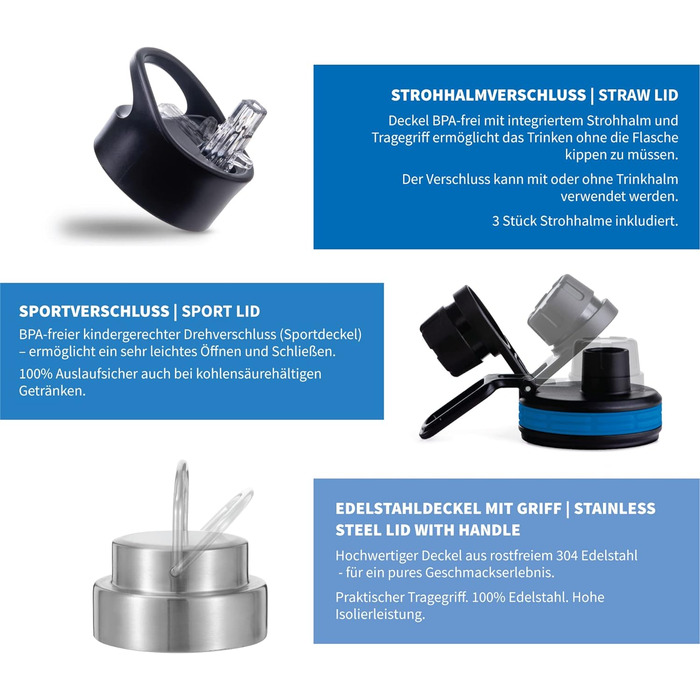 STROHHALMVERSCHLUSS | STRAW LID

Deckel BPA-frei mit integriertem Strohhalm und Tragegriff ermöglicht das Trinken ohne die Flasche kippen zu müssen.

Der Verschluss kann mit oder ohne Trinkhalm verwendet werden.

3 Stück Strohhalme inkludiert.

SPORTVERSCHLUSS | SPORT LID

BPA-freier kindergerechter Drehverschluss (Sportdeckel) – ermöglicht ein sehr leichtes Öffnen und Schließen.

100% Auslaufsicher auch bei kohlensäurehältigen Getränken.

EDELSTAHLDECKEL MIT GRIFF | STAINLESS STEEL LID WITH HANDLE

Hochwertiger Deckel aus rostfreiem 304 Edelstahl - für ein pures Geschmackserlebnis.

Praktischer Tragegriff. 100% Edelstahl. Hohe Isolierleistung.